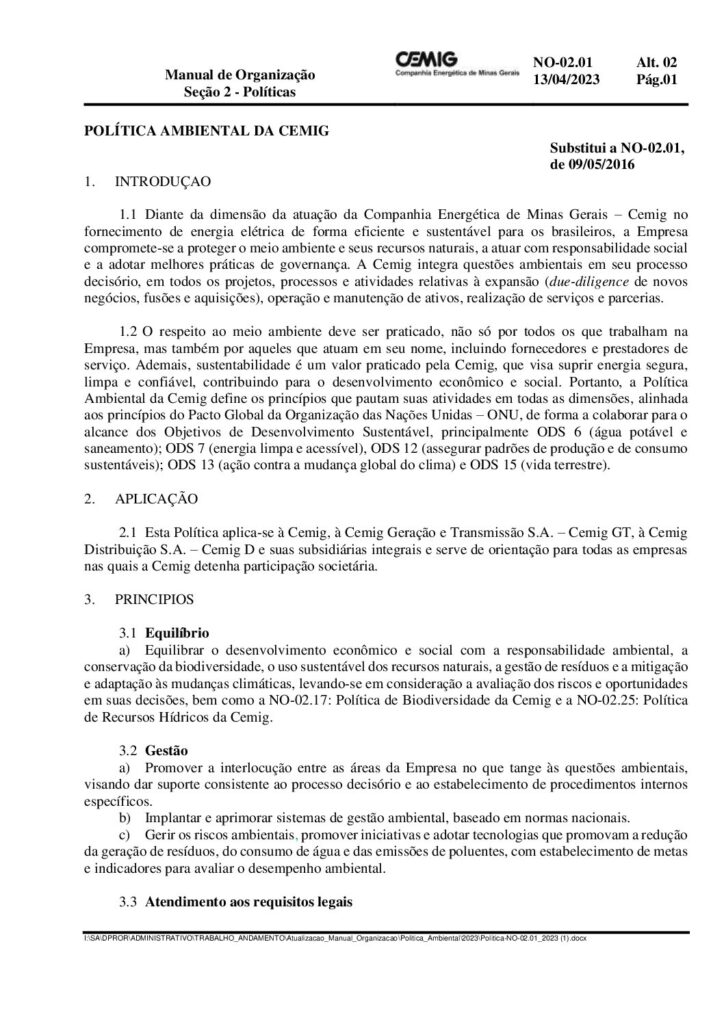 Manual de Organização
Seção 2 - Políticas

CEMIG
Companhia Energética de Minas Gerais

NO-02.01
13/04/2023

Alt. 02
Pág.01

POLÍTICA AMBIENTAL DA CEMIG

Substitui a NO-02.01, de 09/05/2016

1. INTRODUÇAO

1.1 Diante da dimensão da atuação da Companhia Energética de Minas Gerais – Cemig no fornecimento de energia elétrica de forma eficiente e sustentável para os brasileiros, a Empresa compromete-se a proteger o meio ambiente e seus recursos naturais, a atuar com responsabilidade social e a adotar melhores práticas de governança. A Cemig integra questões ambientais em seu processo decisório, em todos os projetos, processos e atividades relativas à expansão (due-diligence de novos negócios, fusões e aquisições), operação e manutenção de ativos, realização de serviços e parcerias.

1.2 O respeito ao meio ambiente deve ser praticado, não só por todos os que trabalham na Empresa, mas também por aqueles que atuam em seu nome, incluindo fornecedores e prestadores de serviço. Ademais, sustentabilidade é um valor praticado pela Cemig, que visa suprir energia segura, limpa e confiável, contribuindo para o desenvolvimento econômico e social. Portanto, a Política Ambiental da Cemig define os princípios que pautam suas atividades em todas as dimensões, alinhada aos princípios do Pacto Global da Organização das Nações Unidas – ONU, de forma a colaborar para o alcance dos Objetivos de Desenvolvimento Sustentável, principalmente ODS 6 (água potável e saneamento); ODS 7 (energia limpa e acessível), ODS 12 (assegurar padrões de produção e de consumo sustentáveis); ODS 13 (ação contra a mudança global do clima) e ODS 15 (vida terrestre).

2. APLICAÇÃO

2.1 Esta Política aplica-se à Cemig, à Cemig Geração e Transmissão S.A. – Cemig GT, à Cemig Distribuição S.A. – Cemig D e suas subsidiárias integrais e serve de orientação para todas as empresas nas quais a Cemig detenha participação societária.

3. PRINCIPIOS

3.1 Equilíbrio

a) Equilibrar o desenvolvimento econômico e social com a responsabilidade ambiental, a conservação da biodiversidade, o uso sustentável dos recursos naturais, a gestão de resíduos e a mitigação e adaptação às mudanças climáticas, levando-se em consideração a avaliação dos riscos e oportunidades em suas decisões, bem como a NO-02.17: Política de Biodiversidade da Cemig e a NO-02.25: Política de Recursos Hídricos da Cemig.

3.2 Gestão

a) Promover a interlocução entre as áreas da Empresa no que tange às questões ambientais, visando dar suporte consistente ao processo decisório e ao estabelecimento de procedimentos internos específicos.

b) Implantar e aprimorar sistemas de gestão ambiental, baseado em normas nacionais.

c) Gerir os riscos ambientais, promover iniciativas e adotar tecnologias que promovam a redução da geração de resíduos, do consumo de água e das emissões de poluentes, com estabelecimento de metas e indicadores para avaliar o desempenho ambiental.

3.3 Atendimento aos requisitos legais

I:\SA\DPROR\ADMINISTRATIVO\TRABALHO_ANDAMENTO\Atualizacao_Manual_Organizacao\Politica_Ambiental\2023\Politica-NO-02.01_2023 (1).docx